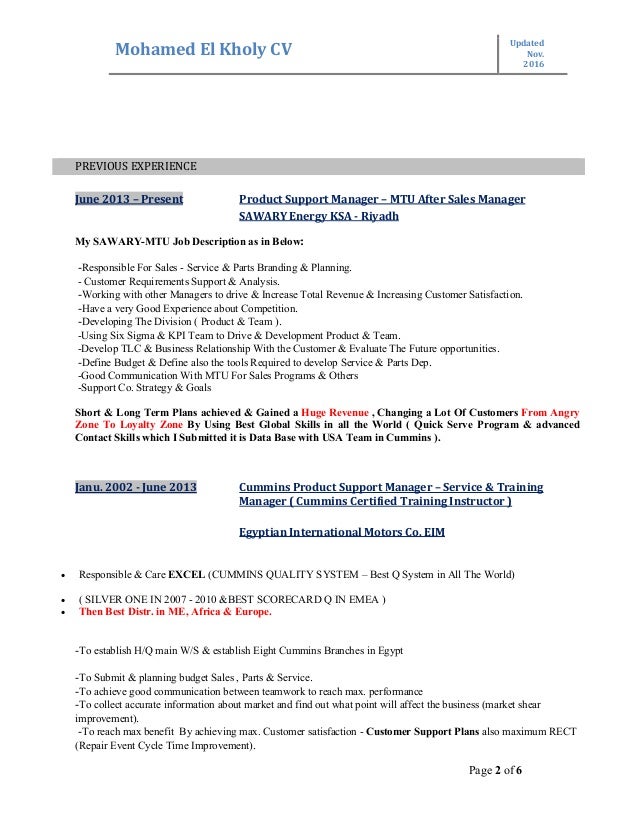 Mohamed El Kholy CV

Updated Nov. 2016

PREVIOUS EXPERIENCE

June 2013 – Present

Product Support Manager – MTU After Sales Manager
SAWARY Energy KSA - Riyadh

My SAWARY-MTU Job Description as in Below:

-Responsible For Sales - Service & Parts Branding & Planning.
- Customer Requirements Support & Analysis.
-Working with other Managers to drive & Increase Total Revenue & Increasing Customer Satisfaction.
-Have a very Good Experience about Competition.
-Developing The Division ( Product & Team ).
-Using Six Sigma & KPI Team to Drive & Development Product & Team.
-Develop TLC & Business Relationship With the Customer & Evaluate The Future opportunities.
-Define Budget & Define also the tools Required to develop Service & Parts Dep.
-Good Communication With MTU For Sales Programs & Others
-Support Co. Strategy & Goals

Short & Long Term Plans achieved & Gained a Huge Revenue , Changing a Lot Of Customers From Angry Zone To Loyalty Zone By Using Best Global Skills in all the World ( Quick Serve Program & advanced Contact Skills which I Submitted it is Data Base with USA Team in Cummins ).

Janu. 2002 - June 2013

Cummins Product Support Manager – Service & Training Manager ( Cummins Certified Training Instructor )

Egyptian International Motors Co. EIM

• Responsible & Care EXCEL (CUMMINS QUALITY SYSTEM – Best Q System in All The World)

• ( SILVER ONE IN 2007 - 2010 &BEST SCORECARD Q IN EMEA )
• Then Best Distr. in ME, Africa & Europe.

-To establish H/Q main W/S & establish Eight Cummins Branches in Egypt

-To Submit & planning budget Sales , Parts & Service.
-To achieve good communication between teamwork to reach max. performance
-To collect accurate information about market and find out what point will affect the business (market shear improvement).
-To reach max benefit By achieving max. Customer satisfaction - Customer Support Plans also maximum RECT (Repair Event Cycle Time Improvement).

Page 2 of 6